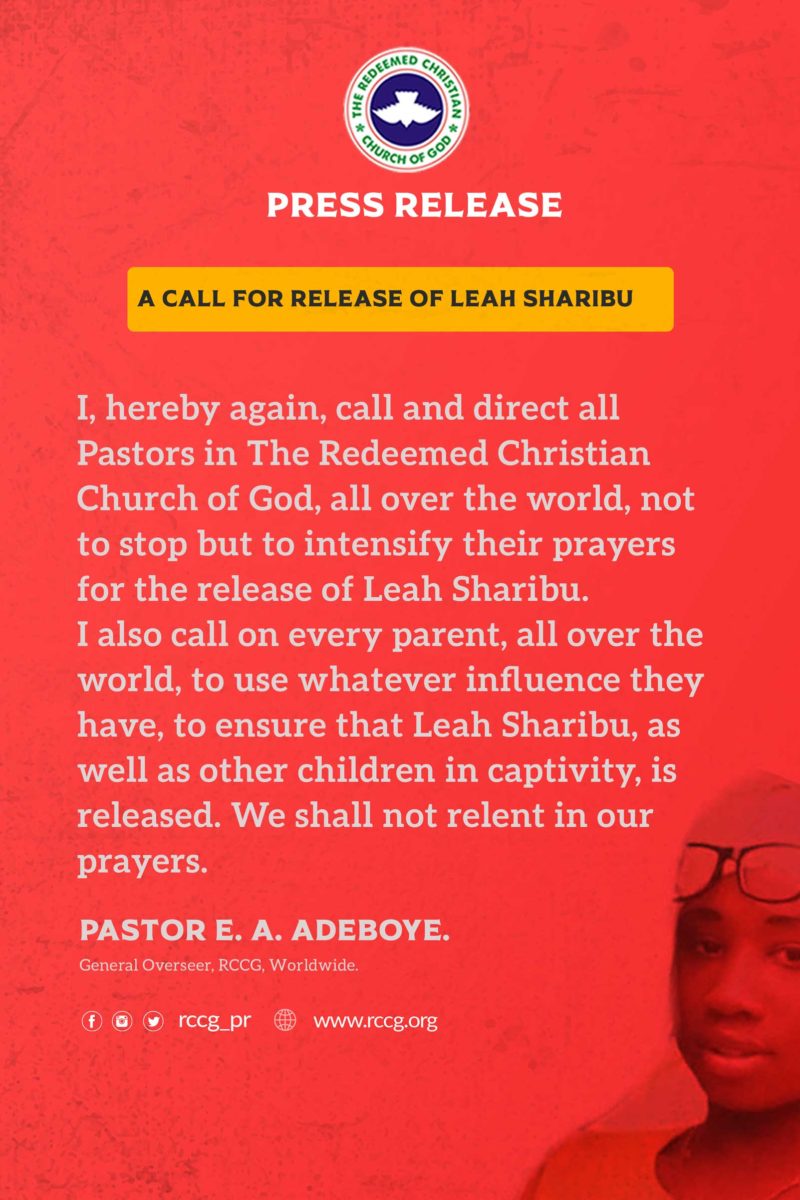 THE REDEEMED CHRISTIAN CHURCH OF GOD

PRESS RELEASE

A CALL FOR RELEASE OF LEAH SHARIBU

I, hereby again, call and direct all Pastors in The Redeemed Christian Church of God, all over the world, not to stop but to intensify their prayers for the release of Leah Sharibu.
I also call on every parent, all over the world, to use whatever influence they have, to ensure that Leah Sharibu, as well as other children in captivity, is released. We shall not relent in our prayers.

PASTOR E. A. ADEBOYE.
General Overseer, RCCG, Worldwide.

rccg_pr www.rccg.org